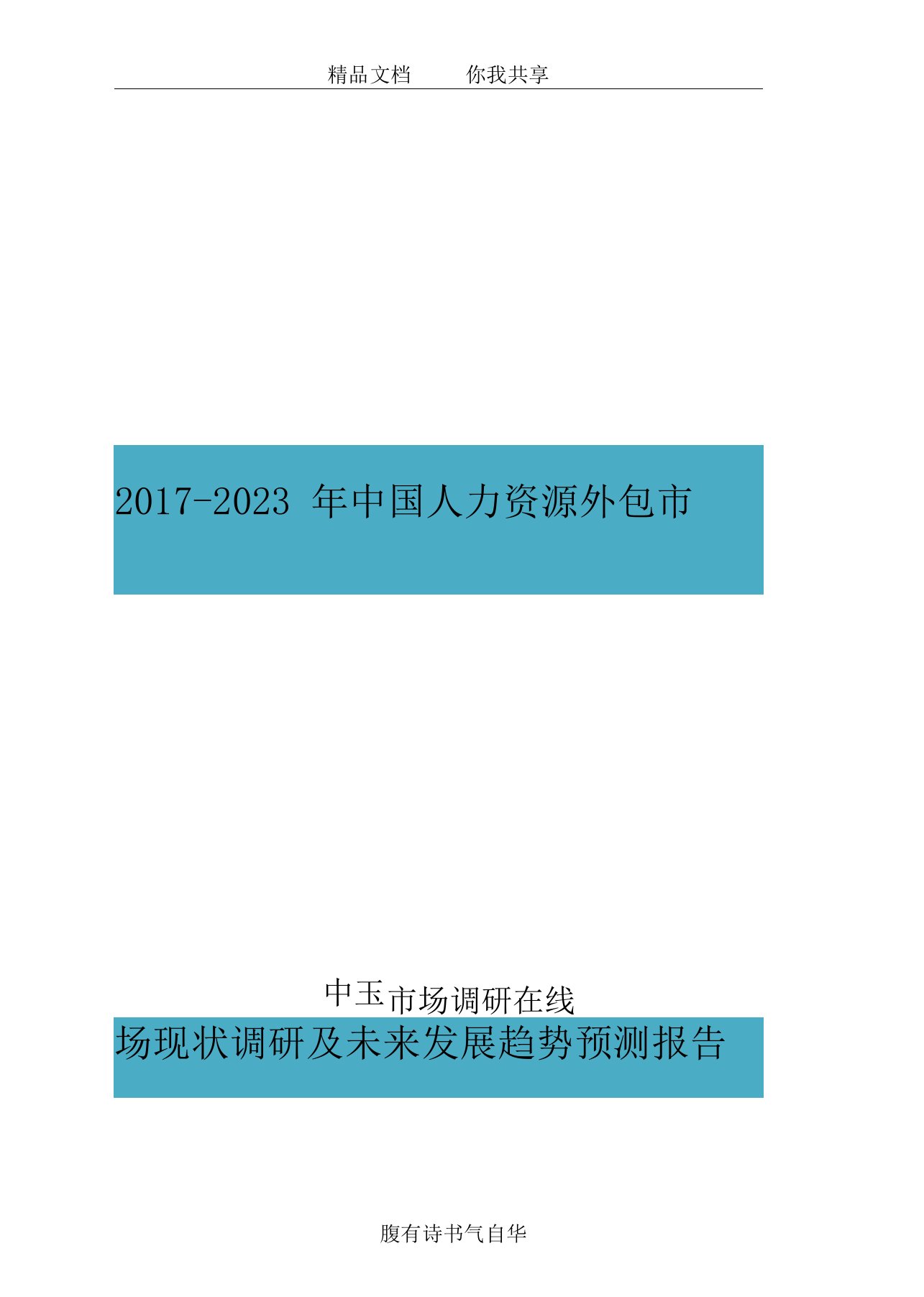 精品文档　　你我共享

2017-2023 年中国人力资源外包市

中玉市场调研在线

场现状调研及未来发展趋势预测报告

腹有诗书气自华